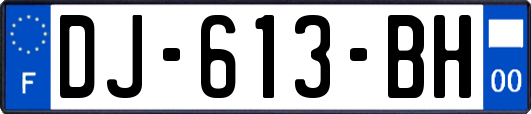 F
DJ-613-BH
00